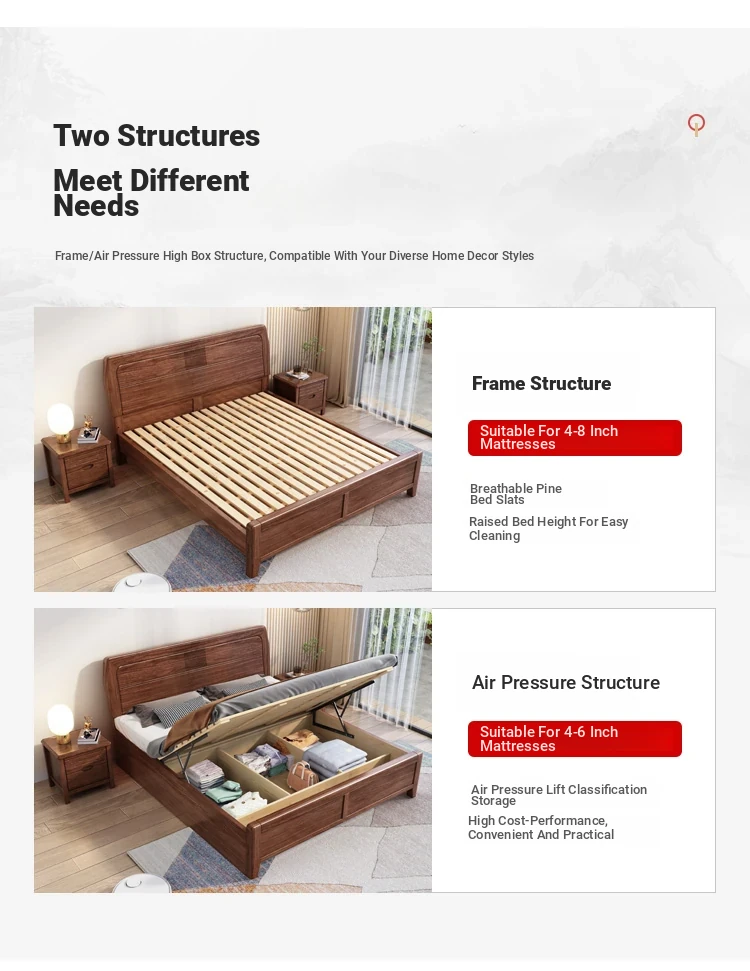 Two Structures
Meet Different Needs

Frame/Air Pressure High Box Structure, Compatible With Your Diverse Home Decor Styles

Frame Structure

Suitable For 4-8 Inch Mattresses

Breathable Pine Bed Slats

Raised Bed Height For Easy Cleaning

Air Pressure Structure

Suitable For 4-6 Inch Mattresses

Air Pressure Lift Classification Storage

High Cost-Performance, Convenient And Practical